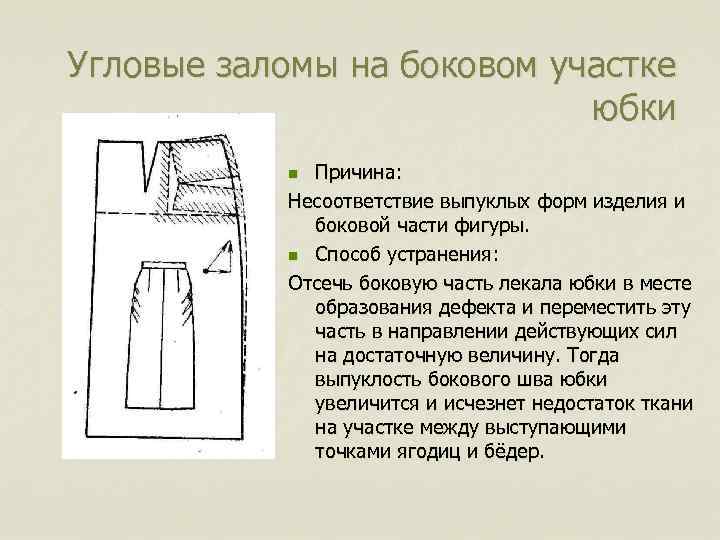 Угловые заломы на боковом участке юбки

Причина:

Несоответствие выпуклых форм изделия и боковой части фигуры.

Способ устранения:

Отсечь боковую часть лекала юбки в месте образования дефекта и переместить эту часть в направлении действующих сил на достаточную величину. Тогда выпуклость бокового шва юбки увеличится и исчезнет недостаток ткани на участке между выступающими точками ягодиц и бёдер.